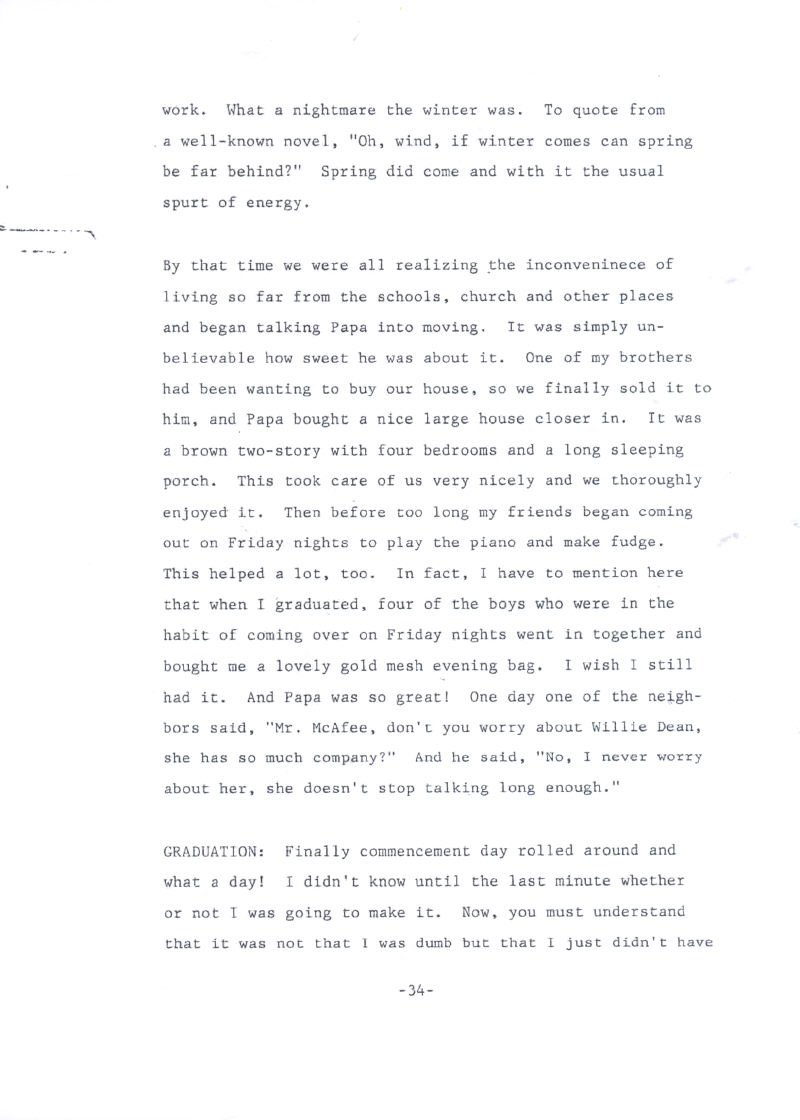 work. What a nightmare the winter was. To quote from a well-known novel, "Oh, wind, if winter comes can spring be far behind?" Spring did come and with it the usual spurt of energy.

By that time we were all realizing the inconveninece of living so far from the schools, church and other places and began talking Papa into moving. It was simply unbelievable how sweet he was about it. One of my brothers had been wanting to buy our house, so we finally sold it to him, and Papa bought a nice large house closer in. It was a brown two-story with four bedrooms and a long sleeping porch. This took care of us very nicely and we thoroughly enjoyed it. Then before too long my friends began coming out on Friday nights to play the piano and make fudge. This helped a lot, too. In fact, I have to mention here that when I graduated, four of the boys who were in the habit of coming over on Friday nights went in together and bought me a lovely gold mesh evening bag. I wish I still had it. And Papa was so great! One day one of the neighbors said, "Mr. McAfee, don't you worry about Willie Dean, she has so much company?" And he said, "No, I never worry about her, she doesn't stop talking long enough."

GRADUATION: Finally commencement day rolled around and what a day! I didn't know until the last minute whether or not I was going to make it. Now, you must understand that it was not that I was dumb but that I just didn't have

-34-